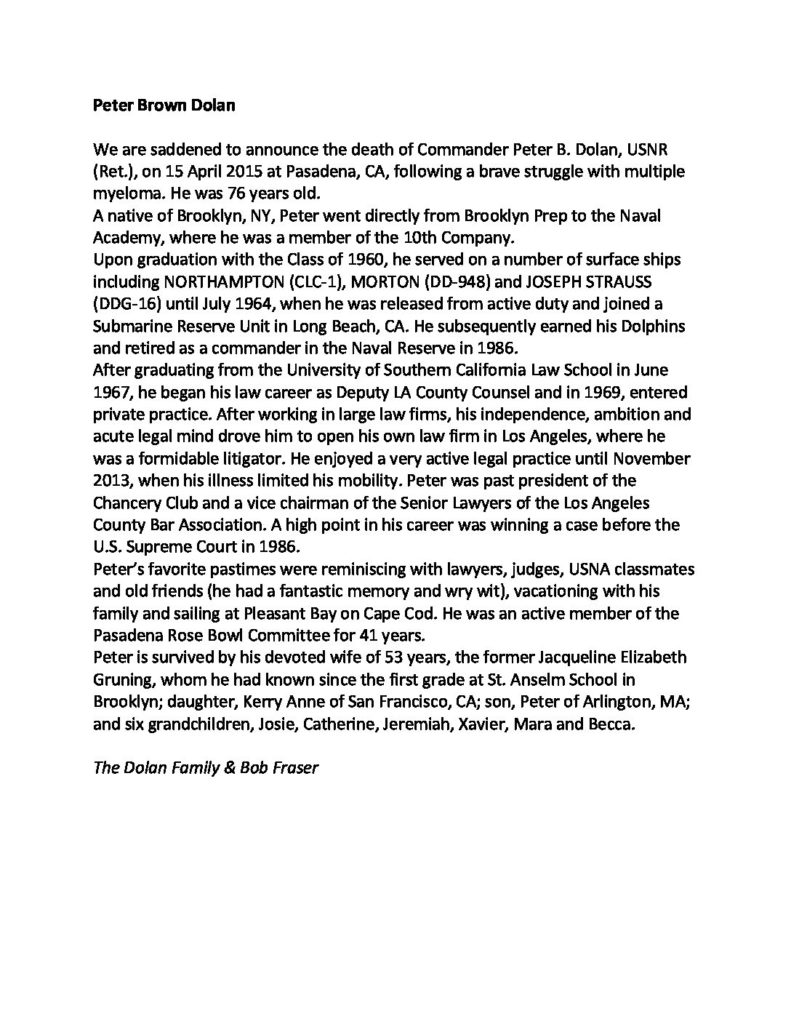 Peter Brown Dolan

We are saddened to announce the death of Commander Peter B. Dolan, USNR (Ret.), on 15 April 2015 at Pasadena, CA, following a brave struggle with multiple myeloma. He was 76 years old.

A native of Brooklyn, NY, Peter went directly from Brooklyn Prep to the Naval Academy, where he was a member of the 10th Company.

Upon graduation with the Class of 1960, he served on a number of surface ships including NORTHAMPTON (CLC-1), MORTON (DD-948) and JOSEPH STRAUSS (DDG-16) until July 1964, when he was released from active duty and joined a Submarine Reserve Unit in Long Beach, CA. He subsequently earned his Dolphins and retired as a commander in the Naval Reserve in 1986.

After graduating from the University of Southern California Law School in June 1967, he began his law career as Deputy LA County Counsel and in 1969, entered private practice. After working in large law firms, his independence, ambition and acute legal mind drove him to open his own law firm in Los Angeles, where he was a formidable litigator. He enjoyed a very active legal practice until November 2013, when his illness limited his mobility. Peter was past president of the Chancery Club and a vice chairman of the Senior Lawyers of the Los Angeles County Bar Association. A high point in his career was winning a case before the U.S. Supreme Court in 1986.

Peter's favorite pastimes were reminiscing with lawyers, judges, USNA classmates and old friends (he had a fantastic memory and wry wit), vacationing with his family and sailing at Pleasant Bay on Cape Cod. He was an active member of the Pasadena Rose Bowl Committee for 41 years.

Peter is survived by his devoted wife of 53 years, the former Jacqueline Elizabeth Gruning, whom he had known since the first grade at St. Anselm School in Brooklyn; daughter, Kerry Anne of San Francisco, CA; son, Peter of Arlington, MA; and six grandchildren, Josie, Catherine, Jeremiah, Xavier, Mara and Becca.

The Dolan Family & Bob Fraser